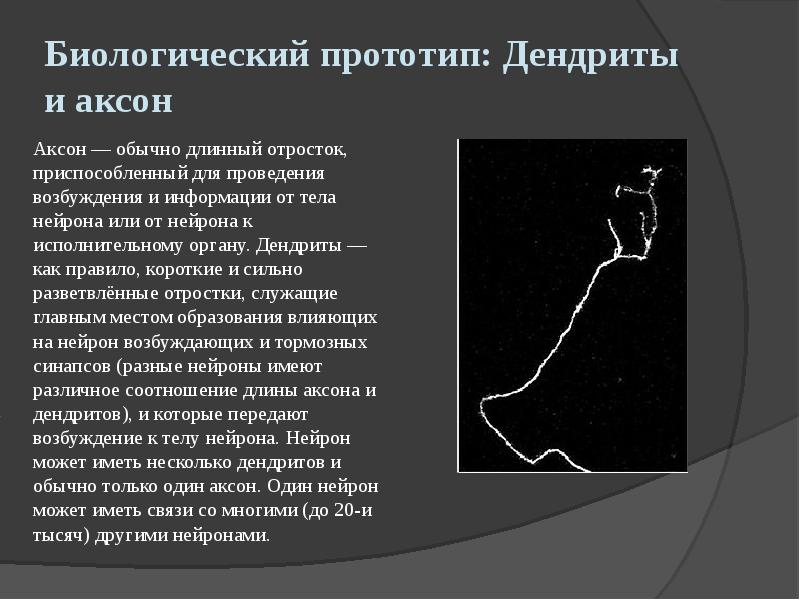 Биологический прототип: Дендриты и аксон

Аксон — обычно длинный отросток, приспособленный для проведения возбуждения и информации от тела нейрона или от нейрона к исполнительному органу. Дендриты — как правило, короткие и сильно разветвлённые отростки, служащие главным местом образования влияющих на нейрон возбуждающих и тормозных синапсов (разные нейроны имеют различное соотношение длины аксона и дендритов), и которые передают возбуждение к телу нейрона. Нейрон может иметь несколько дендритов и обычно только один аксон. Один нейрон может иметь связи со многими (до 20-и тысяч) другими нейронами.